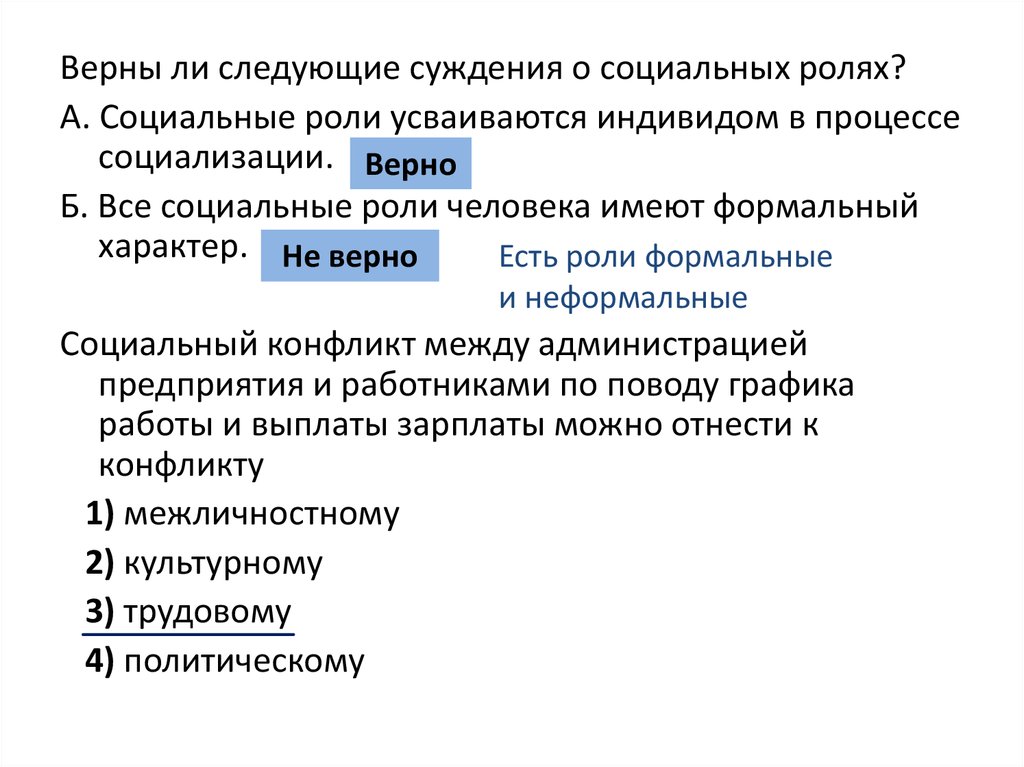 Верны ли следующие суждения о социальных ролях?

А. Социальные роли усваиваются индивидом в процессе социализации. Верно

Б. Все социальные роли человека имеют формальный характер. Не верно

Есть роли формальные и неформальные

Социальный конфликт между администрацией предприятия и работниками по поводу графика работы и выплаты зарплаты можно отнести к конфликту

1) межличностному

2) культурному

3) трудовому

4) политическому